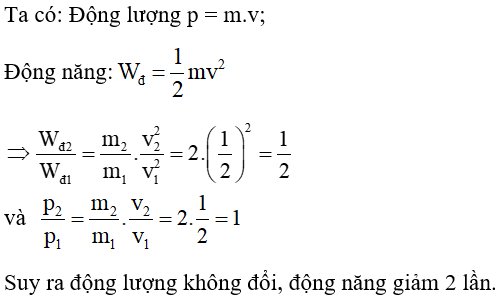 Ta có: Động lượng p = m.v;

Động năng: $W_đ = \frac{1}{2}mv^2$

$\Rightarrow \frac{W_{đ2}}{W_{đ1}} = \frac{m_2}{m_1}.\frac{v_2^2}{v_1^2} = 2.\left(\frac{1}{2}\right)^2 = \frac{1}{2}$

và $\frac{p_2}{p_1} = \frac{m_2}{m_1}.\frac{v_2}{v_1} = 2.\frac{1}{2} = 1$

Suy ra động lượng không đổi, động năng giảm 2 lần.